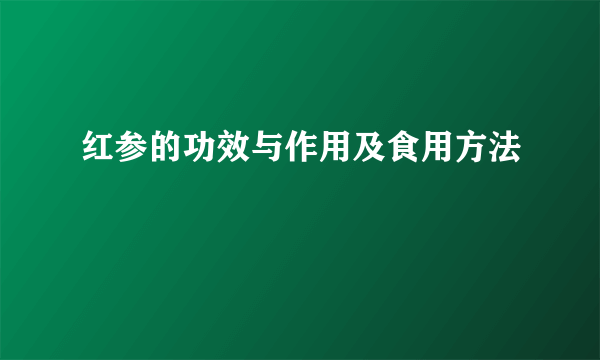 红参的功效与作用及食用方法